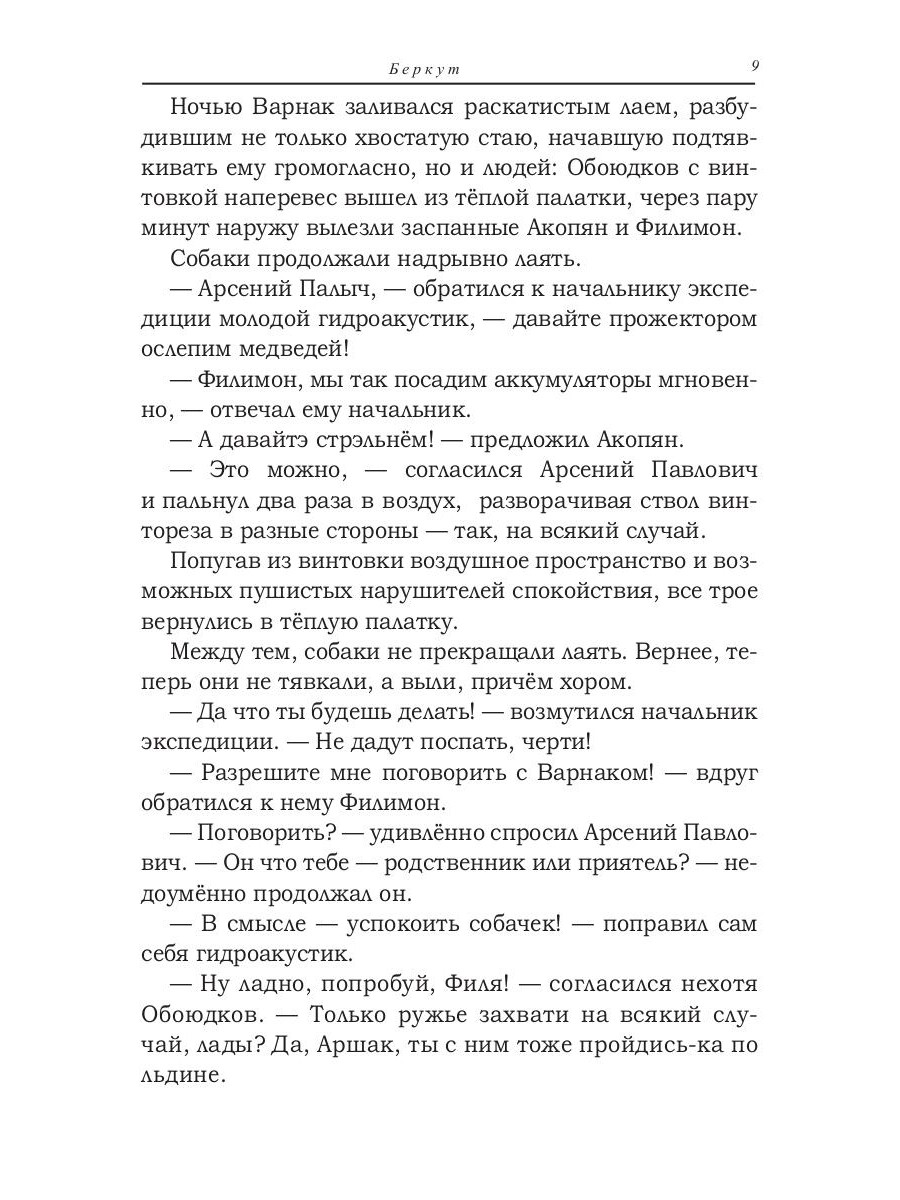 Беркут

9

Ночью Варнак заливался раскатистым лаем, разбудившим не только хвостатую стаю, начавшую подтявкивать ему громогласно, но и людей: Обоюдков с винтовкой наперевес вышел из тёплой палатки, через пару минут наружу вылезли заспанные Акопян и Филимон.

Собаки продолжали надрывно лаять.

— Арсений Палыч, — обратился к начальнику экспедиции молодой гидроакустик, — давайте прожектором ослепим медведей!

— Филимон, мы так посадим аккумуляторы мгновенно, — отвечал ему начальник.

— А давайтэ стрэльнём! — предложил Акопян.

— Это можно, — согласился Арсений Павлович и пальнул два раза в воздух, разворачивая ствол винтореза в разные стороны — так, на всякий случай.

Попугав из винтовки воздушное пространство и возможных пушистых нарушителей спокойствия, все трое вернулись в тёплую палатку.

Между тем, собаки не прекращали лаять. Вернее, теперь они не тявкали, а выли, причём хором.

— Да что ты будешь делать! — возмутился начальник экспедиции. — Не дадут поспать, черти!

— Разрешите мне поговорить с Варнаком! — вдруг обратился к нему Филимон.

— Поговорить? — удивлённо спросил Арсений Павлович. — Он что тебе — родственник или приятель? — недоумённо продолжал он.

— В смысле — успокоить собачек! — поправил сам себя гидроакустик.

— Ну ладно, попробуй, Филя! — согласился нехотя Обоюдков. — Только ружье захвати на всякий случай, лады? Да, Аршак, ты с ним тоже пройдись-ка по льдине.